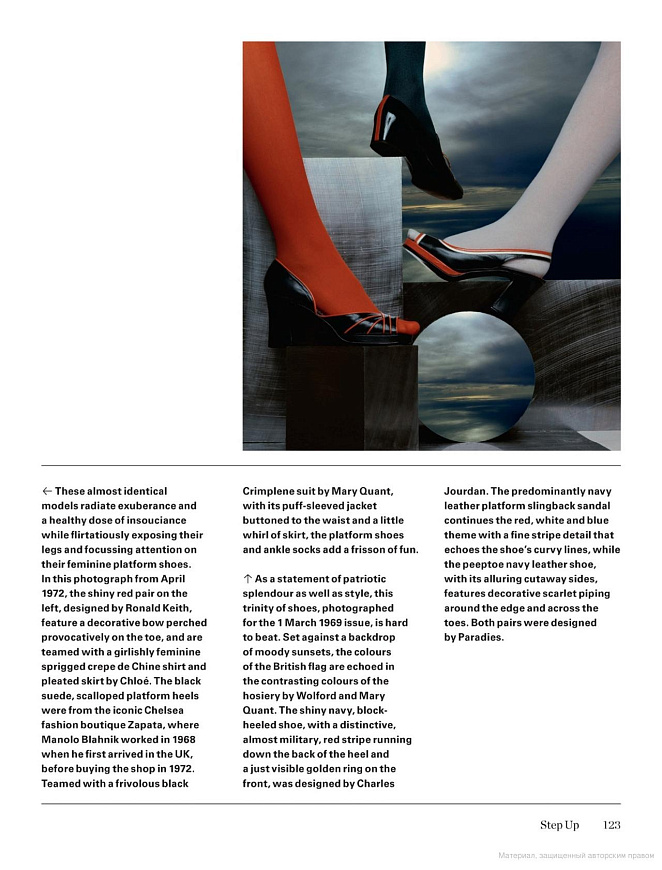 ← These almost identical models radiate exuberance and a healthy dose of insouciance while flirtatiously exposing their legs and focussing attention on their feminine platform shoes. In this photograph from April 1972, the shiny red pair on the left, designed by Ronald Keith, feature a decorative bow perched provocatively on the toe, and are teamed with a girlishly feminine sprigged crepe de Chine shirt and pleated skirt by Chloé. The black suede, scalloped platform heels were from the iconic Chelsea fashion boutique Zapata, where Manolo Blahnik worked in 1968 when he first arrived in the UK, before buying the shop in 1972. Teamed with a frivolous black Crimplene suit by Mary Quant, with its puff-sleeved jacket buttoned to the waist and a little whirl of skirt, the platform shoes and ankle socks add a frisson of fun.

↑ As a statement of patriotic splendour as well as style, this trinity of shoes, photographed for the 1 March 1969 issue, is hard to beat. Set against a backdrop of moody sunsets, the colours of the British flag are echoed in the contrasting colours of the hosiery by Wolford and Mary Quant. The shiny navy, block-heeled shoe, with a distinctive, almost military, red stripe running down the back of the heel and a just visible golden ring on the front, was designed by Charles Jourdan. The predominantly navy leather platform slingback sandal continues the red, white and blue theme with a fine stripe detail that echoes the shoe's curvy lines, while the peeptoe navy leather shoe, with its alluring cutaway sides, features decorative scarlet piping around the edge and across the toes. Both pairs were designed by Paradies.

Step Up 123

Материал, защищенный авторским правом